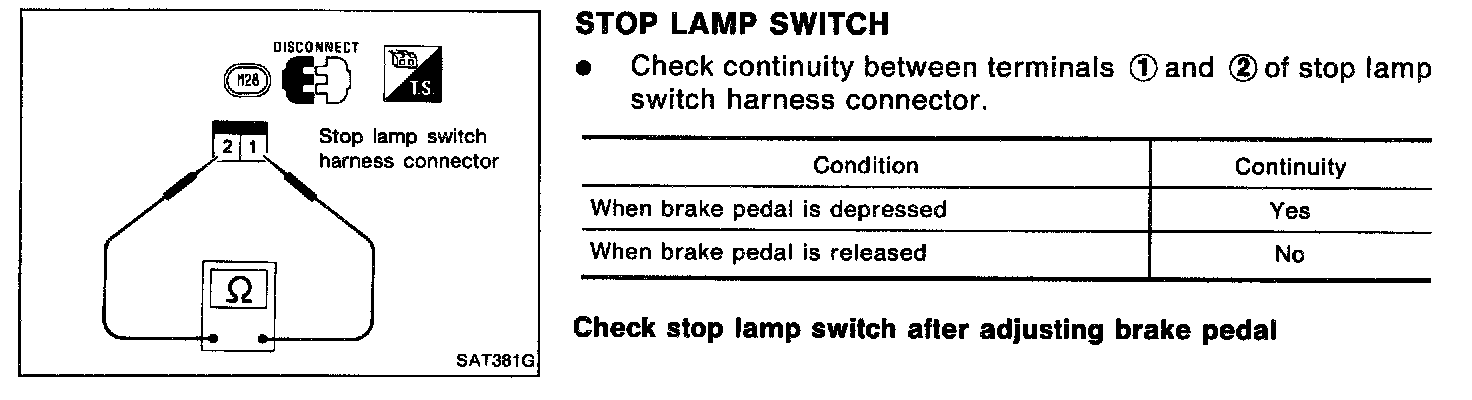 DISCONNECT

M28

T.S.

2 1

Stop lamp switch harness connector

Ω

SAT381G

STOP LAMP SWITCH

• Check continuity between terminals ① and ② of stop lamp switch harness connector.

| Condition | Continuity |
|---|---|
| When brake pedal is depressed | Yes |
| When brake pedal is released | No |

Check stop lamp switch after adjusting brake pedal